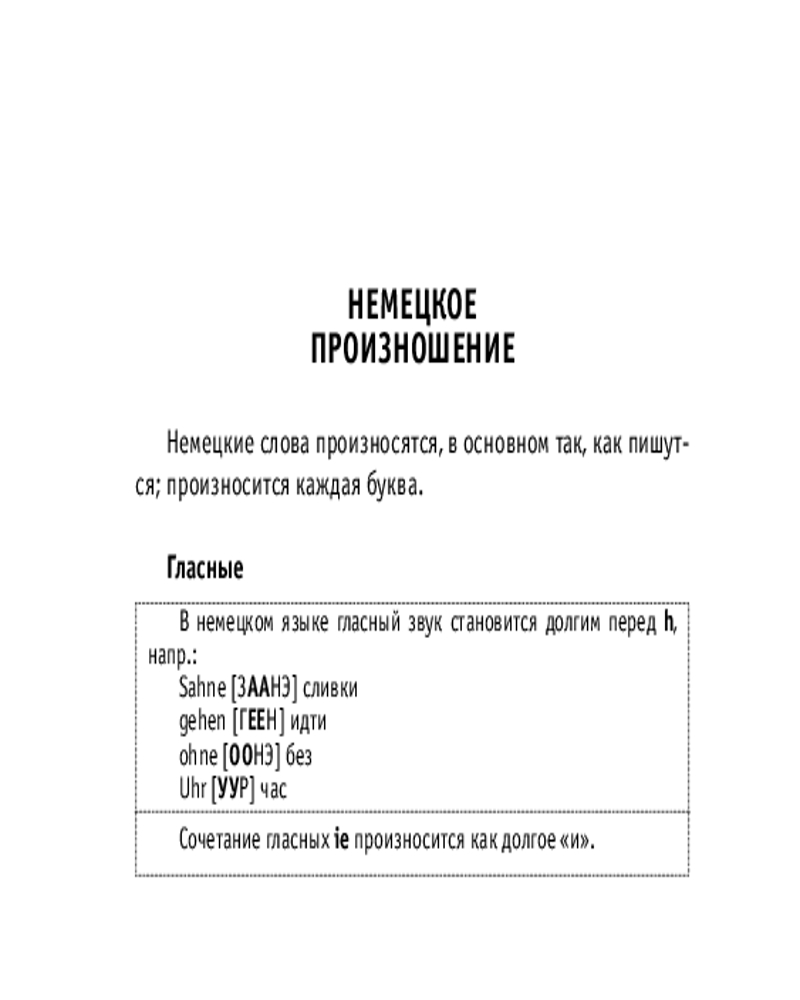 НЕМЕЦКОЕ
ПРОИЗНОШЕНИЕ

Немецкие слова произносятся, в основном так, как пишутся; произносится каждая буква.

Гласные

В немецком языке гласный звук становится долгим перед h, напр.:
Sahne [ЗААНЭ] сливки
gehen [ГЕЕН] идти
ohne [ООНЭ] без
Uhr [УУР] час

Сочетание гласных ie произносится как долгое «и».